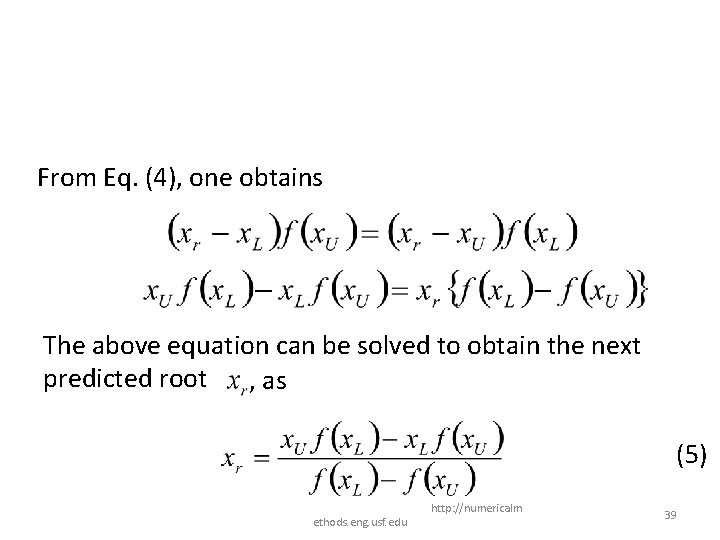 From Eq. (4), one obtains

$(x_r - x_L)f(x_U) = (x_r - x_U)f(x_L)$

$x_U f(x_L) - x_L f(x_U) = x_r \{f(x_L) - f(x_U)\}$

The above equation can be solved to obtain the next predicted root $x_r$, as

$x_r = \frac{x_U f(x_L) - x_L f(x_U)}{f(x_L) - f(x_U)}$ (5)

http://numericalm
ethods.eng.usf.edu

39